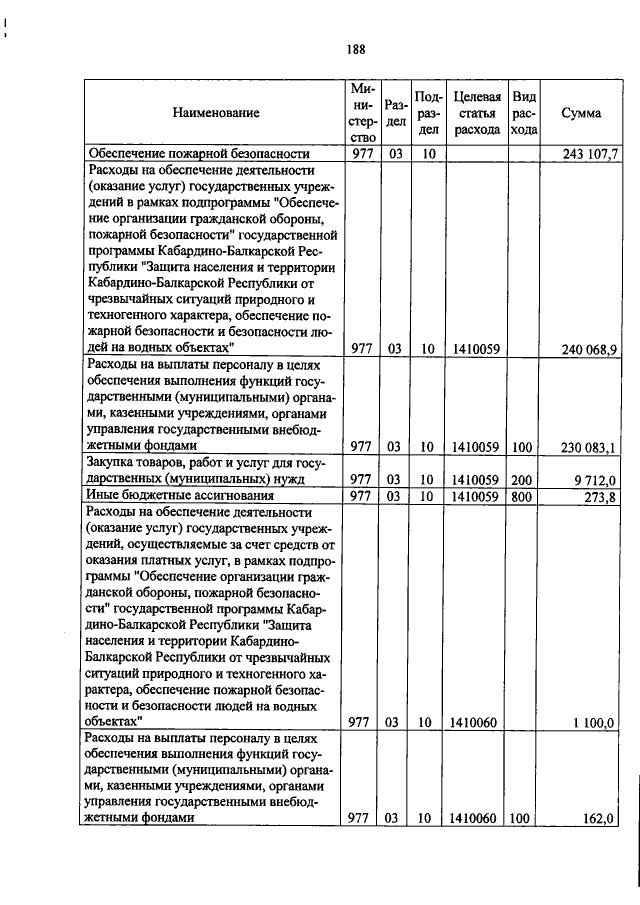 188

| Наименование | Министерство | Раздел | Подраздел | Целевая статья расхода | Вид расхода | Сумма |
|---|---|---|---|---|---|---|
| Обеспечение пожарной безопасности | 977 | 03 | 10 | | | 243 107,7 |
| Расходы на обеспечение деятельности (оказание услуг) государственных учреждений в рамках подпрограммы "Обеспечение организации гражданской обороны, пожарной безопасности" государственной программы Кабардино-Балкарской Республики "Защита населения и территории Кабардино-Балкарской Республики от чрезвычайных ситуаций природного и техногенного характера, обеспечение пожарной безопасности и безопасности людей на водных объектах" | 977 | 03 | 10 | 1410059 | | 240 068,9 |
| Расходы на выплаты персоналу в целях обеспечения выполнения функций государственными (муниципальными) органами, казенными учреждениями, органами управления государственными внебюджетными фондами | 977 | 03 | 10 | 1410059 | 100 | 230 083,1 |
| Закупка товаров, работ и услуг для государственных (муниципальных) нужд | 977 | 03 | 10 | 1410059 | 200 | 9 712,0 |
| Иные бюджетные ассигнования | 977 | 03 | 10 | 1410059 | 800 | 273,8 |
| Расходы на обеспечение деятельности (оказание услуг) государственных учреждений, осуществляемые за счет средств от оказания платных услуг, в рамках подпрограммы "Обеспечение организации гражданской обороны, пожарной безопасности" государственной программы Кабардино-Балкарской Республики "Защита населения и территории Кабардино-Балкарской Республики от чрезвычайных ситуаций природного и техногенного характера, обеспечение пожарной безопасности и безопасности людей на водных объектах" | 977 | 03 | 10 | 1410060 | | 1 100,0 |
| Расходы на выплаты персоналу в целях обеспечения выполнения функций государственными (муниципальными) органами, казенными учреждениями, органами управления государственными внебюджетными фондами | 977 | 03 | 10 | 1410060 | 100 | 162,0 |